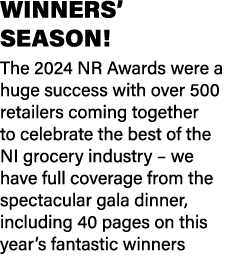 WINNERS' SEASON!

The 2024 NR Awards were a huge success with over 500 retailers coming together to celebrate the best of the NI grocery industry – we have full coverage from the spectacular gala dinner, including 40 pages on this year's fantastic winners